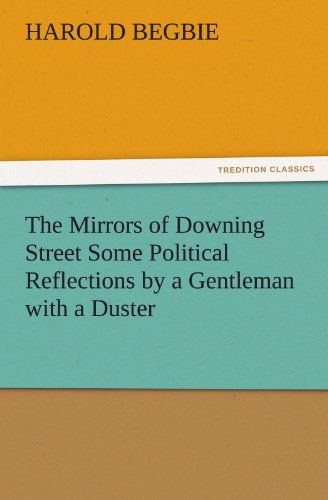 HAROLD BEGBIE

TREDITION CLASSICS

The Mirrors of Downing Street Some Political Reflections by a Gentleman with a Duster